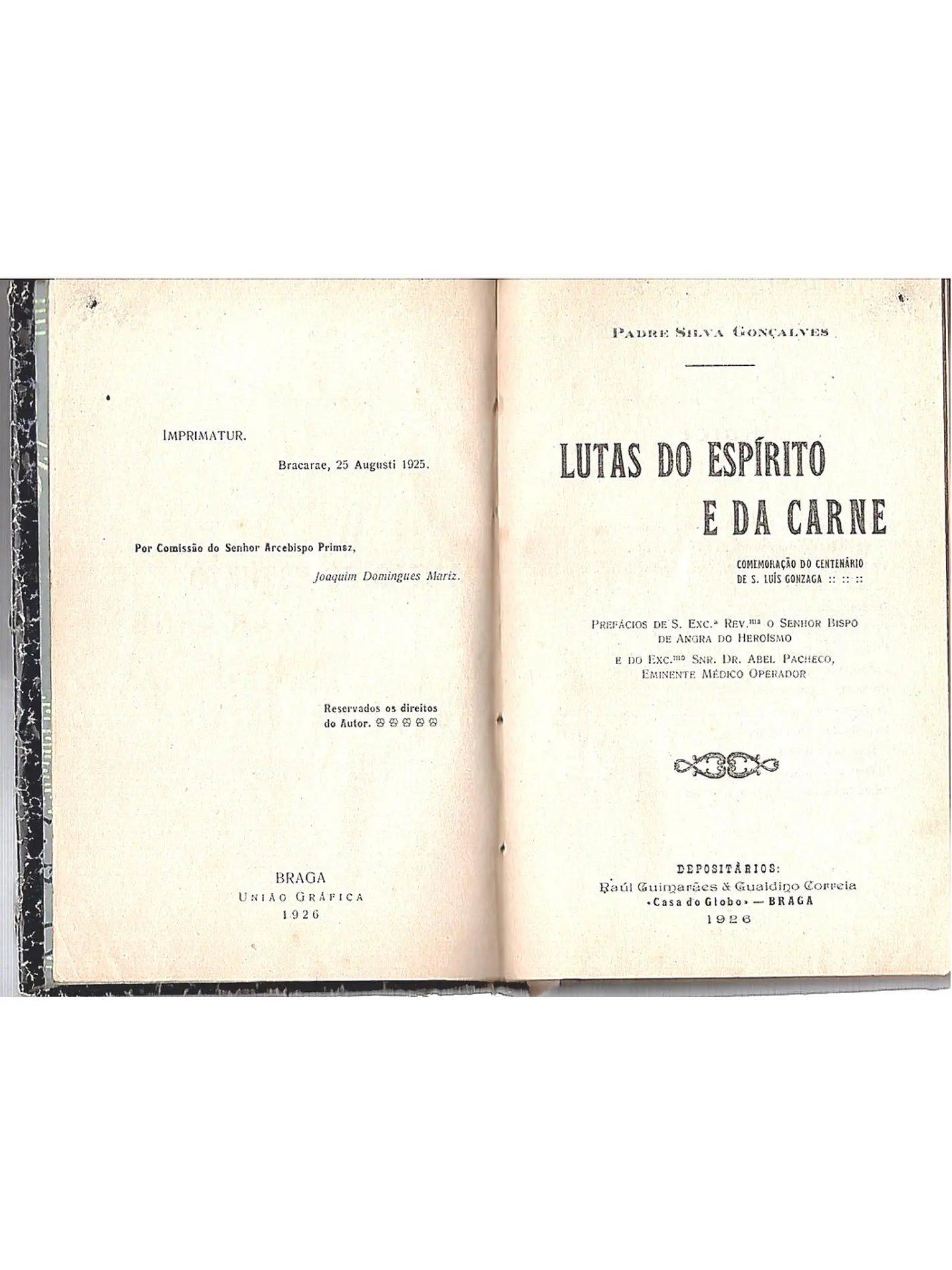 IMPRIMATUR.

Bracarae, 25 Augusti 1925.

Por Comissão do Senhor Arcebispo Primaz,

Joaquim Domingues Mariz.

Reservados os direitos do Autor.

BRAGA
UNIÃO GRÁFICA
1926

PADRE SILVA GONÇALVES

LUTAS DO ESPÍRITO E DA CARNE

COMEMORAÇÃO DO CENTENÁRIO DE S. LUÍS GONZAGA :: :: ::

PREFÁCIOS DE S. EXC.ª REV.ma O SENHOR BISPO DE ANGRA DO HEROÍSMO
E DO EXC.mo SNR. DR. ABEL PACHECO, EMINENTE MÉDICO OPERADOR

DEPOSITÁRIOS:
Raúl Guimarães & Gualdino Correia
«Casa do Globo» — BRAGA
1926